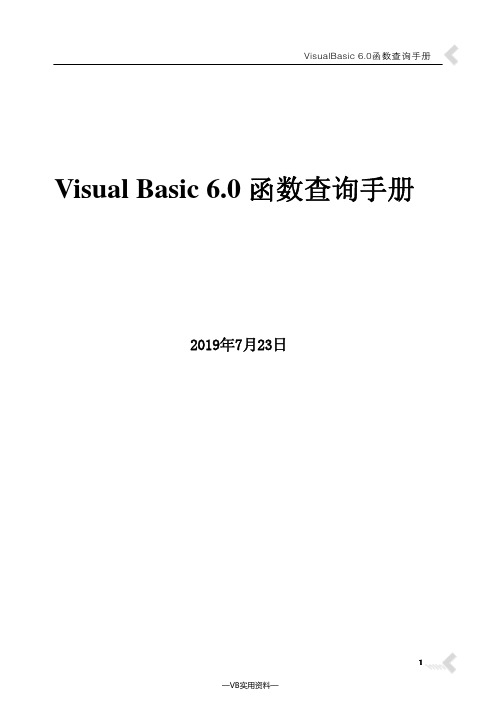 VisualBasic 6.0函数查询手册

Visual Basic 6.0 函数查询手册

2019年7月23日

1

—VB实用资料—